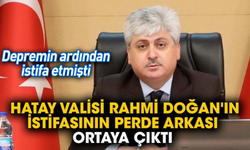 Depremin ardından istifa etmişti

HATAY VALİSİ RAHMİ DOĞAN'IN İSTİFASININ PERDE ARKASI ORTAYA ÇIKTI